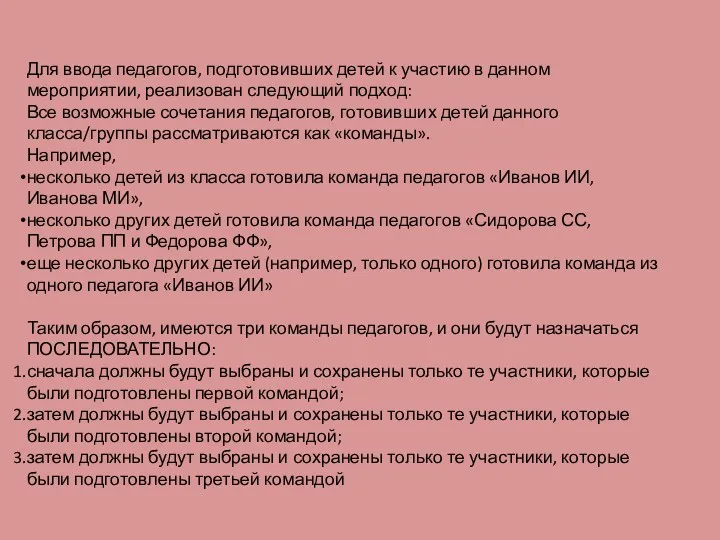 Для ввода педагогов, подготовивших детей к участию в данном мероприятии, реализован следующий подход:
Все возможные сочетания педагогов, готовивших детей данного класса/группы рассматриваются как «команды».
Например,
•несколько детей из класса готовила команда педагогов «Иванов ИИ, Иванова МИ»,
•несколько других детей готовила команда педагогов «Сидорова СС, Петрова ПП и Федорова ФФ»,
•еще несколько других детей (например, только одного) готовила команда из одного педагога «Иванов ИИ»

Таким образом, имеются три команды педагогов, и они будут назначаться ПОСЛЕДОВАТЕЛЬНО:
1.сначала должны будут выбраны и сохранены только те участники, которые были подготовлены первой командой;
2.затем должны будут выбраны и сохранены только те участники, которые были подготовлены второй командой;
3.затем должны будут выбраны и сохранены только те участники, которые были подготовлены третьей командой